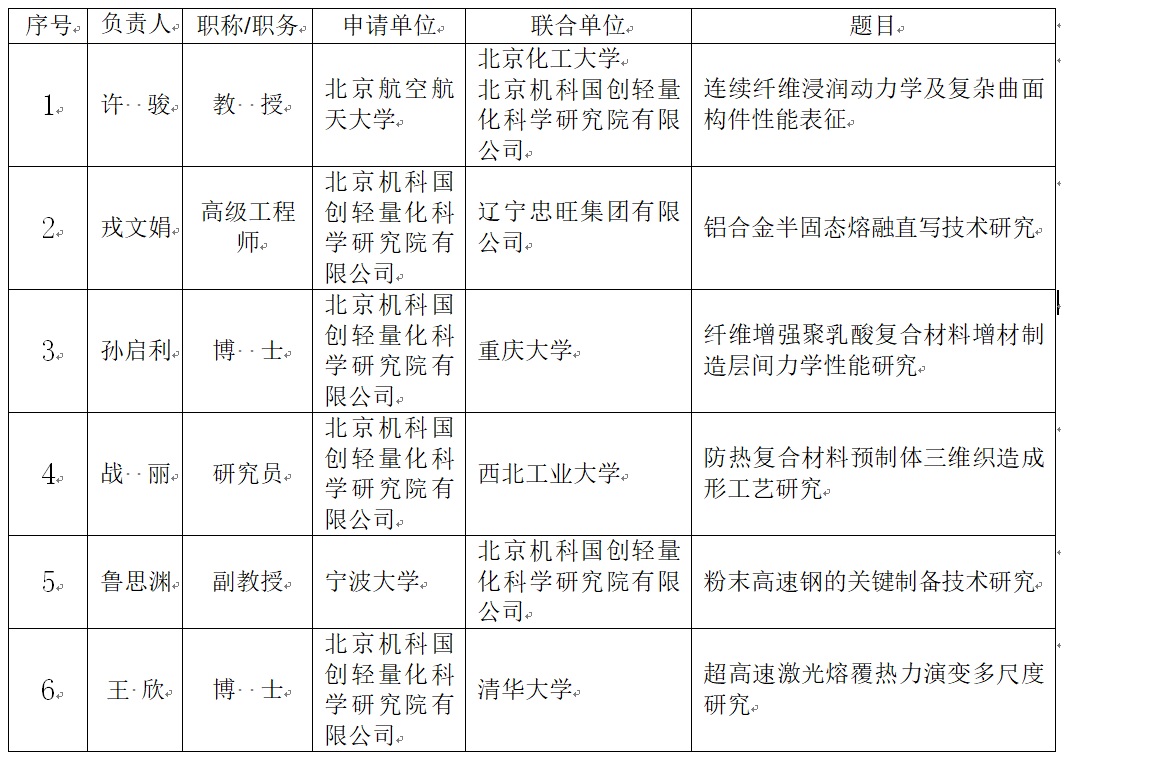 | 序号 | 负责人 | 职称/职务 | 申请单位 | 联合单位 | 题目 |
|---|---|---|---|---|---|
| 1 | 许 骏 | 教 授 | 北京航空航天大学 | 北京化工大学 北京机科国创轻量化科学研究院有限公司 | 连续纤维浸润动力学及复杂曲面构件性能表征 |
| 2 | 戎文娟 | 高级工程师 | 北京机科国创轻量化科学研究院有限公司 | 辽宁忠旺集团有限公司 | 铝合金半固态熔融直写技术研究 |
| 3 | 孙启利 | 博 士 | 北京机科国创轻量化科学研究院有限公司 | 重庆大学 | 纤维增强聚乳酸复合材料增材制造层间力学性能研究 |
| 4 | 战 丽 | 研究员 | 北京机科国创轻量化科学研究院有限公司 | 西北工业大学 | 防热复合材料预制体三维织造成形工艺研究 |
| 5 | 鲁思渊 | 副教授 | 宁波大学 | 北京机科国创轻量化科学研究院有限公司 | 粉末高速钢的关键制备技术研究 |
| 6 | 王 欣 | 博 士 | 北京机科国创轻量化科学研究院有限公司 | 清华大学 | 超高速激光熔覆热力演变多尺度研究 |